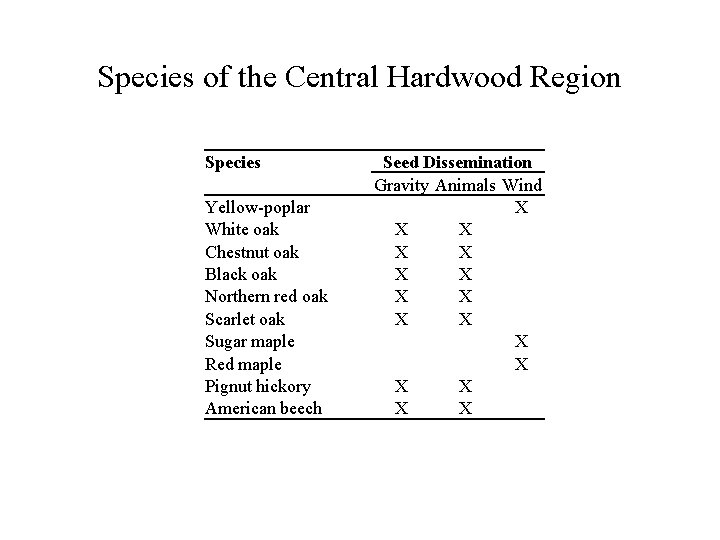 Species of the Central Hardwood Region

| Species | Seed Dissemination | | |
|---|---|---|---|
| | Gravity | Animals | Wind |
| Yellow-poplar | | | X |
| White oak | X | X | |
| Chestnut oak | X | X | |
| Black oak | X | X | |
| Northern red oak | X | X | |
| Scarlet oak | X | X | |
| Sugar maple | | | X |
| Red maple | | | X |
| Pignut hickory | X | X | |
| American beech | X | X | |